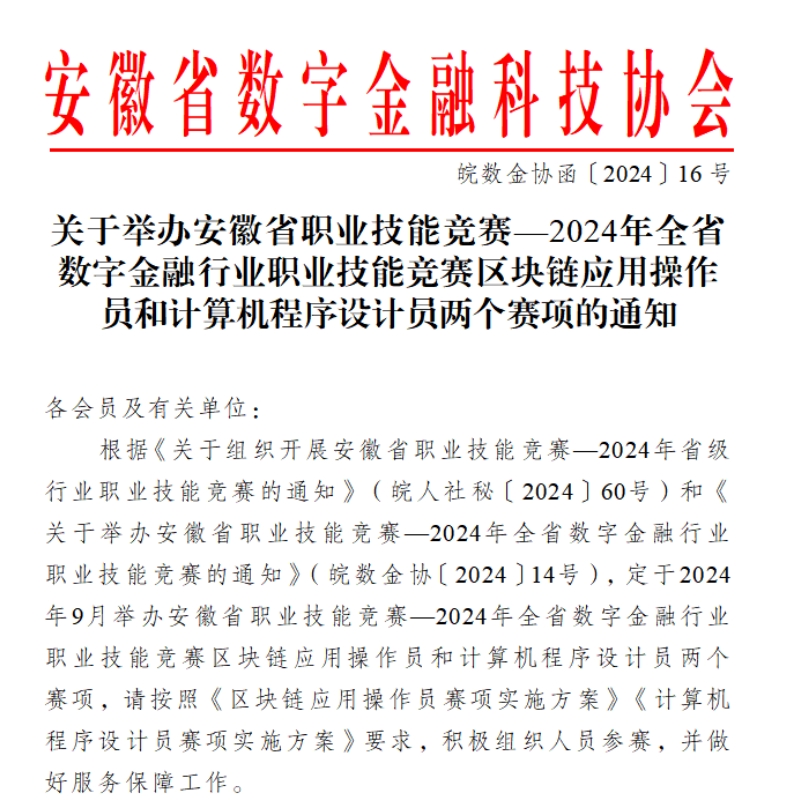 安徽省数字金融科技协会

皖数金协函〔2024〕16号

关于举办安徽省职业技能竞赛—2024年全省数字金融行业职业技能竞赛区块链应用操作员和计算机程序设计员两个赛项的通知

各会员及有关单位：

根据《关于组织开展安徽省职业技能竞赛—2024年省级行业职业技能竞赛的通知》（皖人社秘〔2024〕60号）和《关于举办安徽省职业技能竞赛—2024年全省数字金融行业职业技能竞赛的通知》（皖数金协〔2024〕14号），定于2024年9月举办安徽省职业技能竞赛—2024年全省数字金融行业职业技能竞赛区块链应用操作员和计算机程序设计员两个赛项，请按照《区块链应用操作员赛项实施方案》《计算机程序设计员赛项实施方案》要求，积极组织人员参赛，并做好服务保障工作。